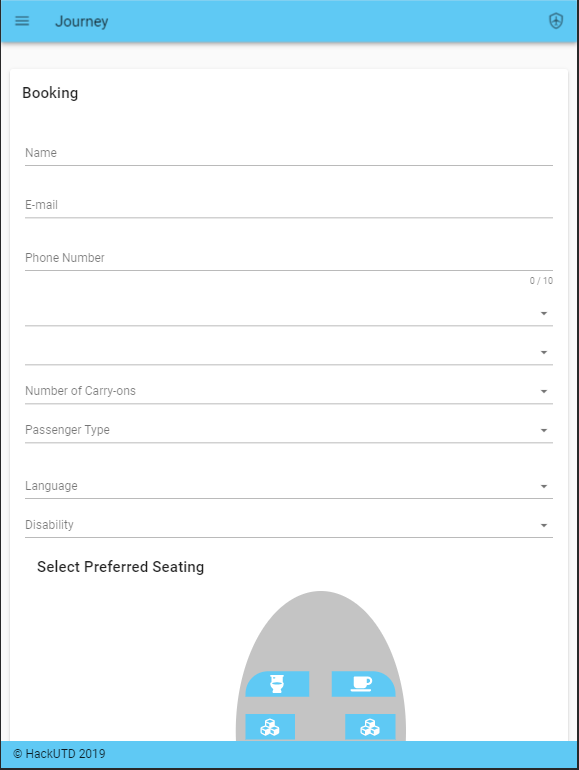 Journey

Booking

Name

E-mail

Phone Number

0 / 10

Number of Carry-ons

Passenger Type

Language

Disability

Select Preferred Seating

© HackUTD 2019